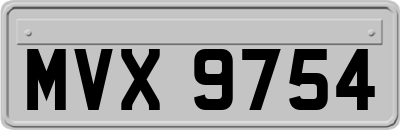 MVX 9754